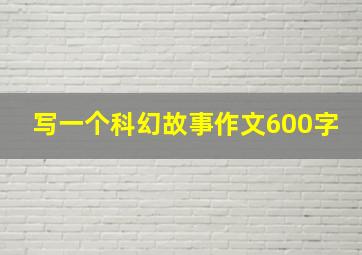 写一个科幻故事作文600字